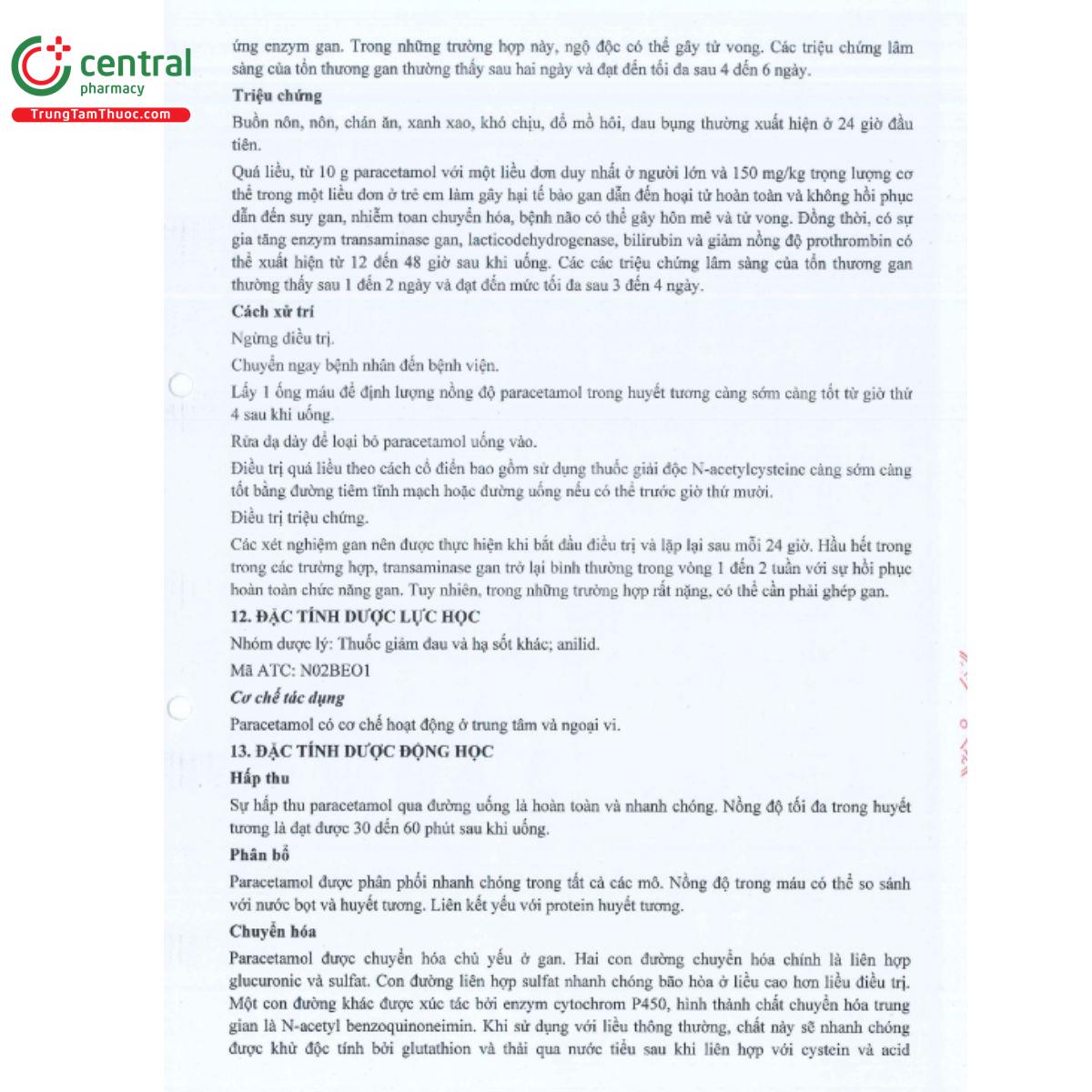 central
pharmacy
TrungTamThuoc.com

ứng enzym gan. Trong những trường hợp này, ngộ độc có thể gây tử vong. Các triệu chứng lâm sàng của tổn thương gan thường thấy sau hai ngày và đạt đến tối đa sau 4 đến 6 ngày.

Triệu chứng

Buồn nôn, nôn, chán ăn, xanh xao, khó chịu, đổ mồ hôi, đau bụng thường xuất hiện ở 24 giờ đầu tiên.

Quá liều, từ 10 g paracetamol với một liều đơn duy nhất ở người lớn và 150 mg/kg trọng lượng cơ thể trong một liều đơn ở trẻ em làm gây hại tế bào gan dẫn đến hoại tử hoàn toàn và không hồi phục dẫn đến suy gan, nhiễm toan chuyển hóa, bệnh não có thể gây hôn mê và tử vong. Đồng thời, có sự gia tăng enzym transaminase gan, lacticodehydrogenase, bilirubin và giảm nồng độ prothrombin có thể xuất hiện từ 12 đến 48 giờ sau khi uống. Các các triệu chứng lâm sàng của tổn thương gan thường thấy sau 1 đến 2 ngày và đạt đến mức tối đa sau 3 đến 4 ngày.

Cách xử trí

Ngừng điều trị.

Chuyển ngay bệnh nhân đến bệnh viện.

Lấy 1 ống máu để định lượng nồng độ paracetamol trong huyết tương càng sớm càng tốt từ giờ thứ 4 sau khi uống.

Rửa dạ dày để loại bỏ paracetamol uống vào.

Điều trị quá liều theo cách cổ điển bao gồm sử dụng thuốc giải độc N-acetylcysteine càng sớm càng tốt bằng đường tiêm tĩnh mạch hoặc đường uống nếu có thể trước giờ thứ mười.

Điều trị triệu chứng.

Các xét nghiệm gan nên được thực hiện khi bắt đầu điều trị và lặp lại sau mỗi 24 giờ. Hầu hết trong trong các trường hợp, transaminase gan trở lại bình thường trong vòng 1 đến 2 tuần với sự hồi phục hoàn toàn chức năng gan. Tuy nhiên, trong những trường hợp rất nặng, có thể cần phải ghép gan.

12. ĐẶC TÍNH DƯỢC LỰC HỌC

Nhóm dược lý: Thuốc giảm đau và hạ sốt khác; anilid.

Mã ATC: N02BEO1

Cơ chế tác dụng

Paracetamol có cơ chế hoạt động ở trung tâm và ngoại vi.

13. ĐẶC TÍNH DƯỢC ĐỘNG HỌC

Hấp thu

Sự hấp thu paracetamol qua đường uống là hoàn toàn và nhanh chóng. Nồng độ tối đa trong huyết tương là đạt được 30 đến 60 phút sau khi uống.

Phân bố

Paracetamol được phân phối nhanh chóng trong tất cả các mô. Nồng độ trong máu có thể so sánh với nước bọt và huyết tương. Liên kết yếu với protein huyết tương.

Chuyển hóa

Paracetamol được chuyển hóa chủ yếu ở gan. Hai con đường chuyển hóa chính là liên hợp glucuronic và sulfat. Con đường liên hợp sulfat nhanh chóng bão hòa ở liều cao hơn liều điều trị. Một con đường khác được xúc tác bởi enzym cytochrom P450, hình thành chất chuyển hóa trung gian là N-acetyl benzoquinoneimin. Khi sử dụng với liều thông thường, chất này sẽ nhanh chóng được khử độc tính bởi glutathion và thải qua nước tiểu sau khi liên hợp với cystein và acid